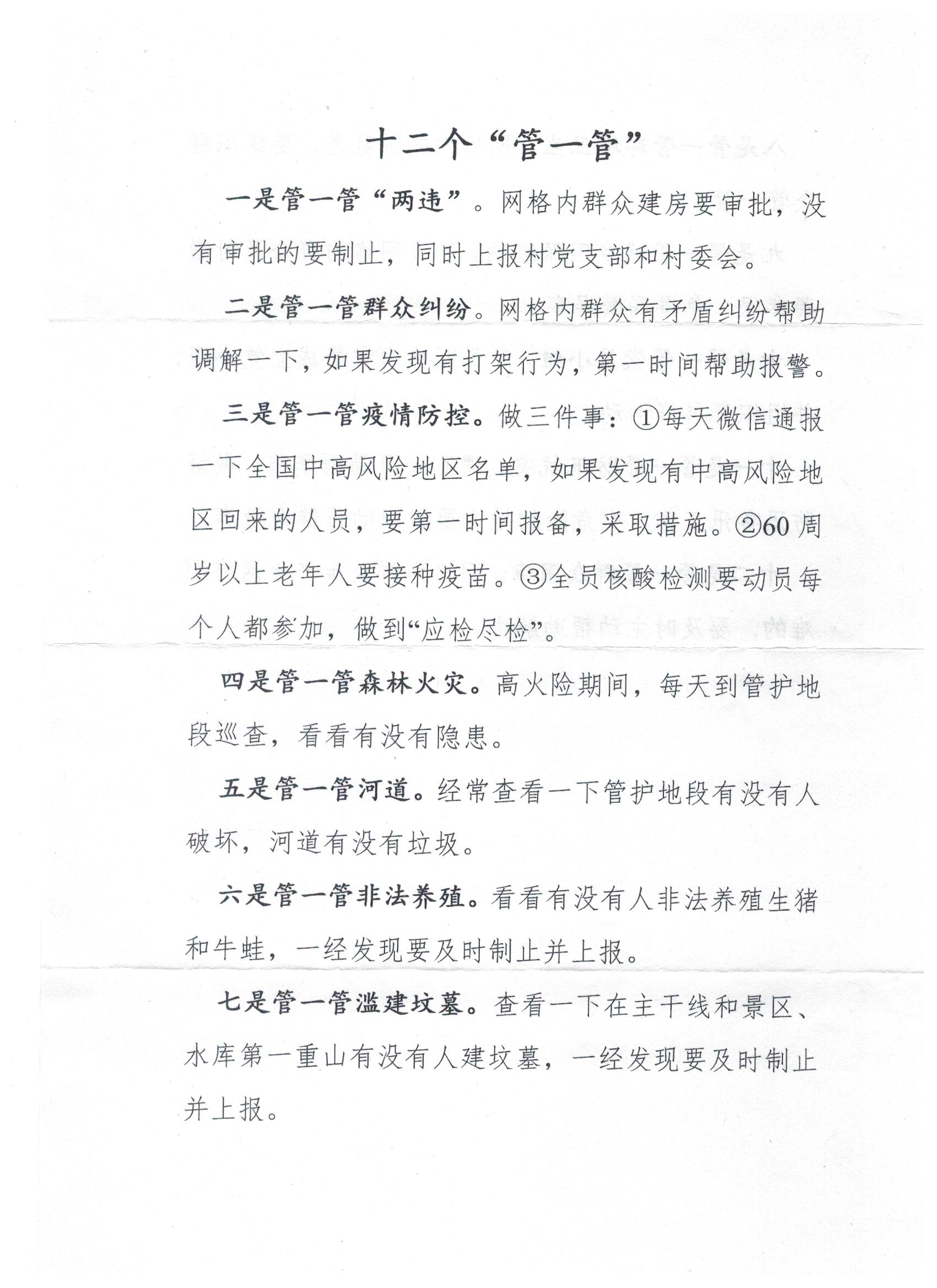 十二个“管一管”

一是管一管“两违”。网格内群众建房要审批，没有审批的要制止，同时上报村党支部和村委会。

二是管一管群众纠纷。网格内群众有矛盾纠纷帮助调解一下，如果发现有打架行为，第一时间帮助报警。

三是管一管疫情防控。做三件事：①每天微信通报一下全国中高风险地区名单，如果发现有中高风险地区回来的人员，要第一时间报备，采取措施。②60周岁以上老年人要接种疫苗。③全员核酸检测要动员每个人都参加，做到“应检尽检”。

四是管一管森林火灾。高火险期间，每天到管护地段巡查，看看有没有隐患。

五是管一管河道。经常查看一下管护地段有没有人破坏，河道有没有垃圾。

六是管一管非法养殖。看看有没有人非法养殖生猪和牛蛙，一经发现要及时制止并上报。

七是管一管滥建坟墓。查看一下在主干线和景区、水库第一重山有没有人建坟墓，一经发现要及时制止并上报。